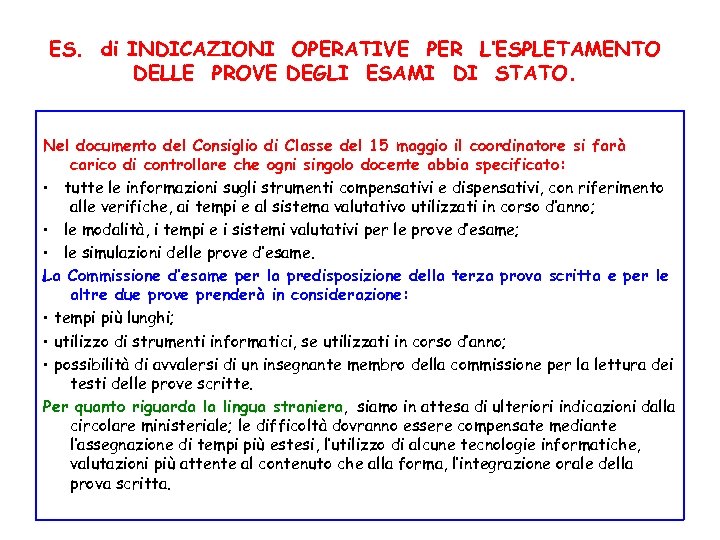 ES. di INDICAZIONI OPERATIVE PER L'ESPLETAMENTO DELLE PROVE DEGLI ESAMI DI STATO.

Nel documento del Consiglio di Classe del 15 maggio il coordinatore si farà carico di controllare che ogni singolo docente abbia specificato:

• tutte le informazioni sugli strumenti compensativi e dispensativi, con riferimento alle verifiche, ai tempi e al sistema valutativo utilizzati in corso d'anno;

• le modalità, i tempi e i sistemi valutativi per le prove d'esame;

• le simulazioni delle prove d'esame.

La Commissione d'esame per la predisposizione della terza prova scritta e per le altre due prove prenderà in considerazione:

• tempi più lunghi;

• utilizzo di strumenti informatici, se utilizzati in corso d'anno;

• possibilità di avvalersi di un insegnante membro della commissione per la lettura dei testi delle prove scritte.

Per quanto riguarda la lingua straniera, siamo in attesa di ulteriori indicazioni dalla circolare ministeriale; le difficoltà dovranno essere compensate mediante l'assegnazione di tempi più estesi, l'utilizzo di alcune tecnologie informatiche, valutazioni più attente al contenuto che alla forma, l'integrazione orale della prova scritta.